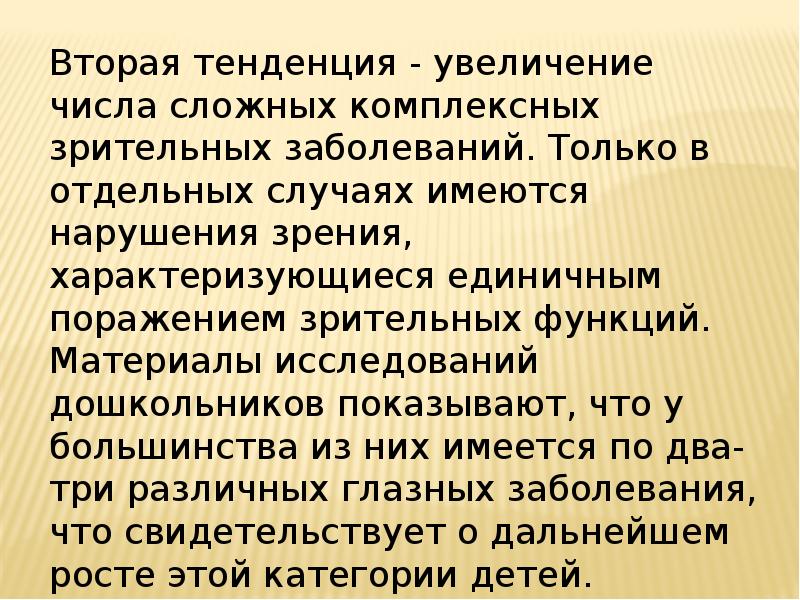 Вторая тенденция - увеличение числа сложных комплексных зрительных заболеваний. Только в отдельных случаях имеются нарушения зрения, характеризующиеся единичным поражением зрительных функций. Материалы исследований дошкольников показывают, что у большинства из них имеется по два-три различных глазных заболевания, что свидетельствует о дальнейшем росте этой категории детей.